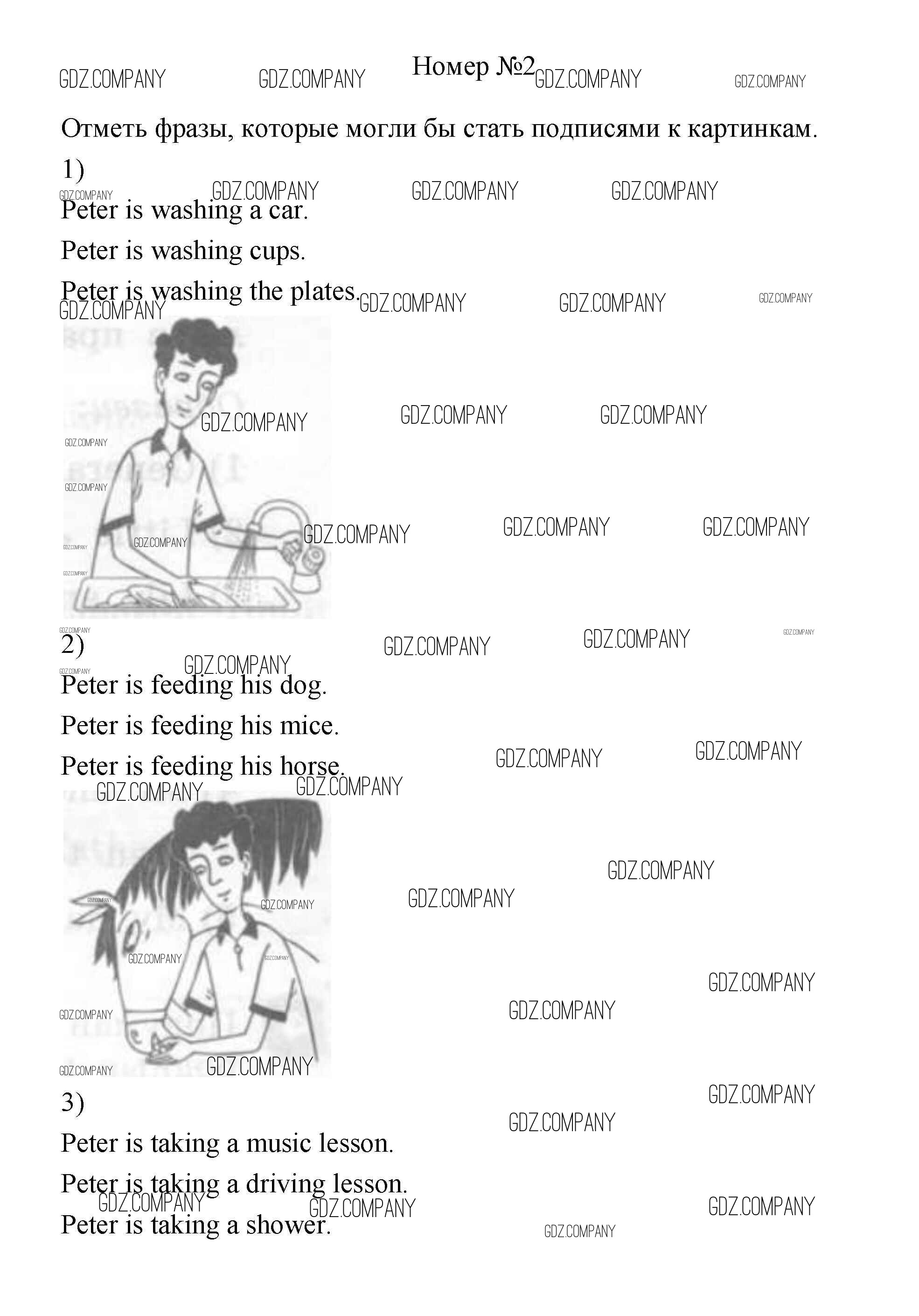 Номер №2

Отметь фразы, которые могли бы стать подписями к картинкам.

1)

Peter is washing a car.

Peter is washing cups.

Peter is washing the plates.

2)

Peter is feeding his dog.

Peter is feeding his mice.

Peter is feeding his horse.

3)

Peter is taking a music lesson.

Peter is taking a driving lesson.

Peter is taking a shower.

GDZ.COMPANY